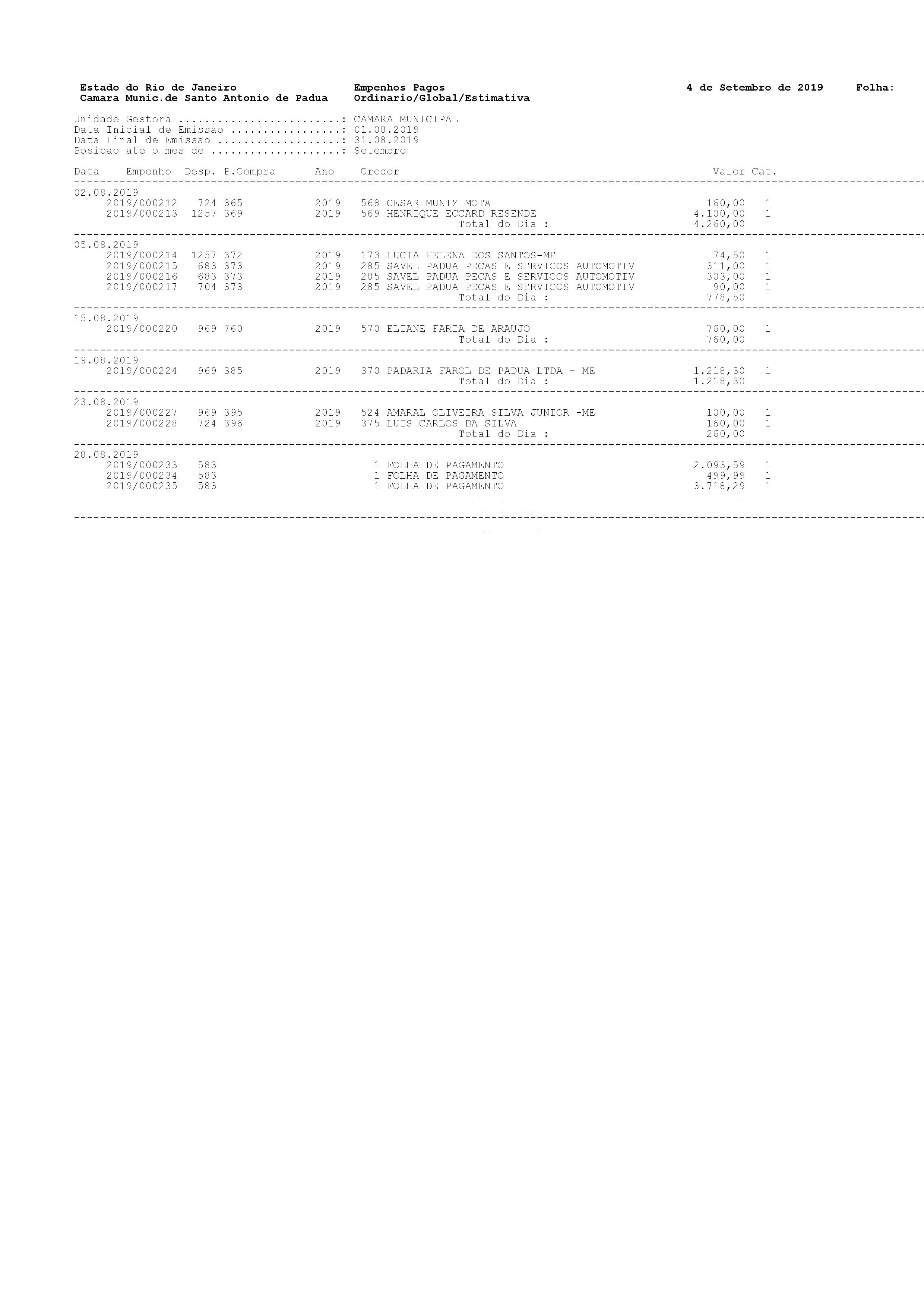 Estado do Rio de Janeiro
Camara Munic.de Santo Antonio de Padua

Empenhos Pagos
Ordinario/Global/Estimativa

4 de Setembro de 2019

Folha:

Unidade Gestora: CAMARA MUNICIPAL
Data Inicial de Emissao: 01.08.2019
Data Final de Emissao: 31.08.2019
Posicao ate o mes de: Setembro

| Data | Empenho | Desp. | P.Compra | Ano | Credor | Valor | Cat. |
|---|---|---|---|---|---|---|---|
| 02.08.2019 | | | | | | | |
| | 2019/000212 | 724 | 365 | 2019 | 568 CESAR MUNIZ MOTA | 160,00 | 1 |
| | 2019/000213 | 1257 | 369 | 2019 | 569 HENRIQUE ECCARD RESENDE | 4.100,00 | 1 |
| | | | | | Total do Dia : | 4.260,00 | |
| 05.08.2019 | | | | | | | |
| | 2019/000214 | 1257 | 372 | 2019 | 173 LUCIA HELENA DOS SANTOS-ME | 74,50 | 1 |
| | 2019/000215 | 683 | 373 | 2019 | 285 SAVEL PADUA PECAS E SERVICOS AUTOMOTIV | 311,00 | 1 |
| | 2019/000216 | 683 | 373 | 2019 | 285 SAVEL PADUA PECAS E SERVICOS AUTOMOTIV | 303,00 | 1 |
| | 2019/000217 | 704 | 373 | 2019 | 285 SAVEL PADUA PECAS E SERVICOS AUTOMOTIV | 90,00 | 1 |
| | | | | | Total do Dia : | 778,50 | |
| 15.08.2019 | | | | | | | |
| | 2019/000220 | 969 | 760 | 2019 | 570 ELIANE FARIA DE ARAUJO | 760,00 | 1 |
| | | | | | Total do Dia : | 760,00 | |
| 19.08.2019 | | | | | | | |
| | 2019/000224 | 969 | 385 | 2019 | 370 PADARIA FAROL DE PADUA LTDA - ME | 1.218,30 | 1 |
| | | | | | Total do Dia : | 1.218,30 | |
| 23.08.2019 | | | | | | | |
| | 2019/000227 | 969 | 395 | 2019 | 524 AMARAL OLIVEIRA SILVA JUNIOR -ME | 100,00 | 1 |
| | 2019/000228 | 724 | 396 | 2019 | 375 LUIS CARLOS DA SILVA | 160,00 | 1 |
| | | | | | Total do Dia : | 260,00 | |
| 28.08.2019 | | | | | | | |
| | 2019/000233 | 583 | | | 1 FOLHA DE PAGAMENTO | 2.093,59 | 1 |
| | 2019/000234 | 583 | | | 1 FOLHA DE PAGAMENTO | 499,99 | 1 |
| | 2019/000235 | 583 | | | 1 FOLHA DE PAGAMENTO | 3.718,29 | 1 |